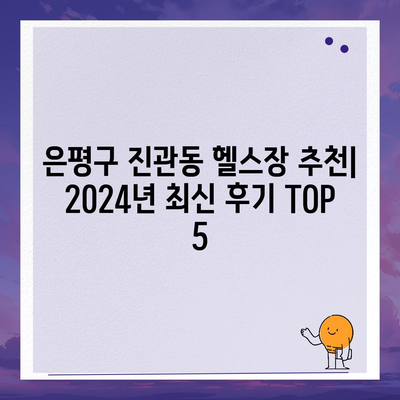 은평구 진관동 헬스장 추천| 2024년 최신 후기 TOP 5